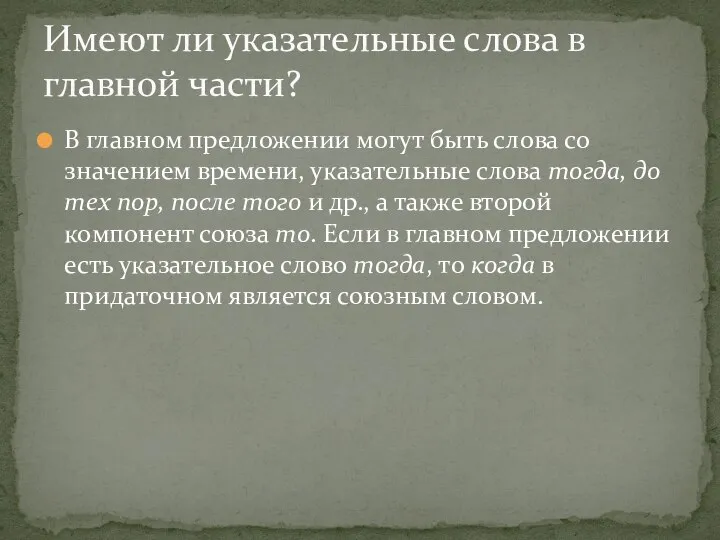 Имеют ли указательные слова в главной части?

В главном предложении могут быть слова со значением времени, указательные слова тогда, до тех пор, после того и др., а также второй компонент союза то. Если в главном предложении есть указательное слово тогда, то когда в придаточном является союзным словом.